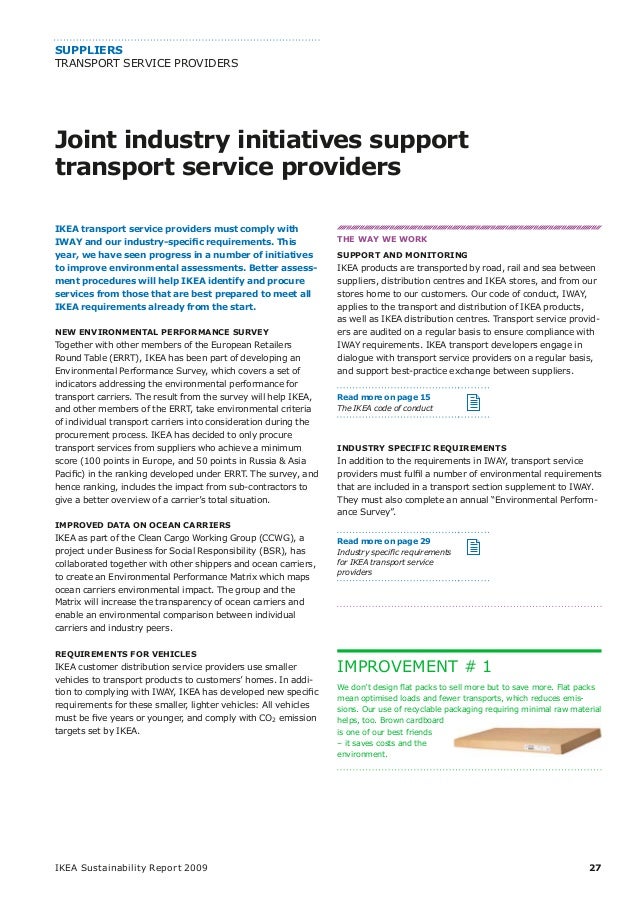 SUPPLIERS
TRANSPORT SERVICE PROVIDERS

Joint industry initiatives support transport service providers

IKEA transport service providers must comply with IWAY and our industry-specific requirements. This year, we have seen progress in a number of initiatives to improve environmental assessments. Better assessment procedures will help IKEA identify and procure services from those that are best prepared to meet all IKEA requirements already from the start.

NEW ENVIRONMENTAL PERFORMANCE SURVEY
Together with other members of the European Retailers Round Table (ERRT), IKEA has been part of developing an Environmental Performance Survey, which covers a set of indicators addressing the environmental performance for transport carriers. The result from the survey will help IKEA, and other members of the ERRT, take environmental criteria of individual transport carriers into consideration during the procurement process. IKEA has decided to only procure transport services from suppliers who achieve a minimum score (100 points in Europe, and 50 points in Russia & Asia Pacific) in the ranking developed under ERRT. The survey, and hence ranking, includes the impact from sub-contractors to give a better overview of a carrier's total situation.

IMPROVED DATA ON OCEAN CARRIERS
IKEA as part of the Clean Cargo Working Group (CCWG), a project under Business for Social Responsibility (BSR), has collaborated together with other shippers and ocean carriers, to create an Environmental Performance Matrix which maps ocean carriers environmental impact. The group and the Matrix will increase the transparency of ocean carriers and enable an environmental comparison between individual carriers and industry peers.

REQUIREMENTS FOR VEHICLES
IKEA customer distribution service providers use smaller vehicles to transport products to customers' homes. In addition to complying with IWAY, IKEA has developed new specific requirements for these smaller, lighter vehicles: All vehicles must be five years or younger, and comply with $CO_2$ emission targets set by IKEA.

THE WAY WE WORK
SUPPORT AND MONITORING
IKEA products are transported by road, rail and sea between suppliers, distribution centres and IKEA stores, and from our stores home to our customers. Our code of conduct, IWAY, applies to the transport and distribution of IKEA products, as well as IKEA distribution centres. Transport service providers are audited on a regular basis to ensure compliance with IWAY requirements. IKEA transport developers engage in dialogue with transport service providers on a regular basis, and support best-practice exchange between suppliers.

Read more on page 15
The IKEA code of conduct

INDUSTRY SPECIFIC REQUIREMENTS
In addition to the requirements in IWAY, transport service providers must fulfil a number of environmental requirements that are included in a transport section supplement to IWAY. They must also complete an annual "Environmental Performance Survey".

Read more on page 29
Industry specific requirements for IKEA transport service providers

IMPROVEMENT # 1
We don't design flat packs to sell more but to save more. Flat packs mean optimised loads and fewer transports, which reduces emissions. Our use of recyclable packaging requiring minimal raw material helps, too. Brown cardboard is one of our best friends – it saves costs and the environment.

IKEA Sustainability Report 2009
27